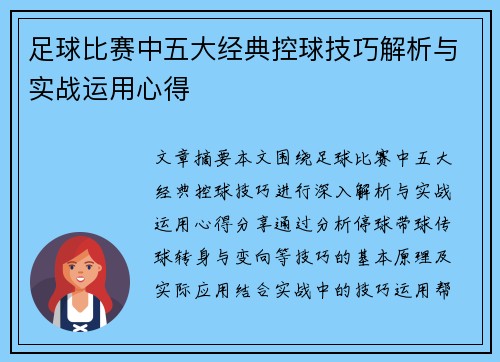 足球比赛中五大经典控球技巧解析与实战运用心得

文章摘要本文围绕足球比赛中五大经典控球技巧进行深入解析与实战运用心得分享通过分析停球带球传球转身与变向等技巧的基本原理及实际应用结合实战中的技巧运用帮